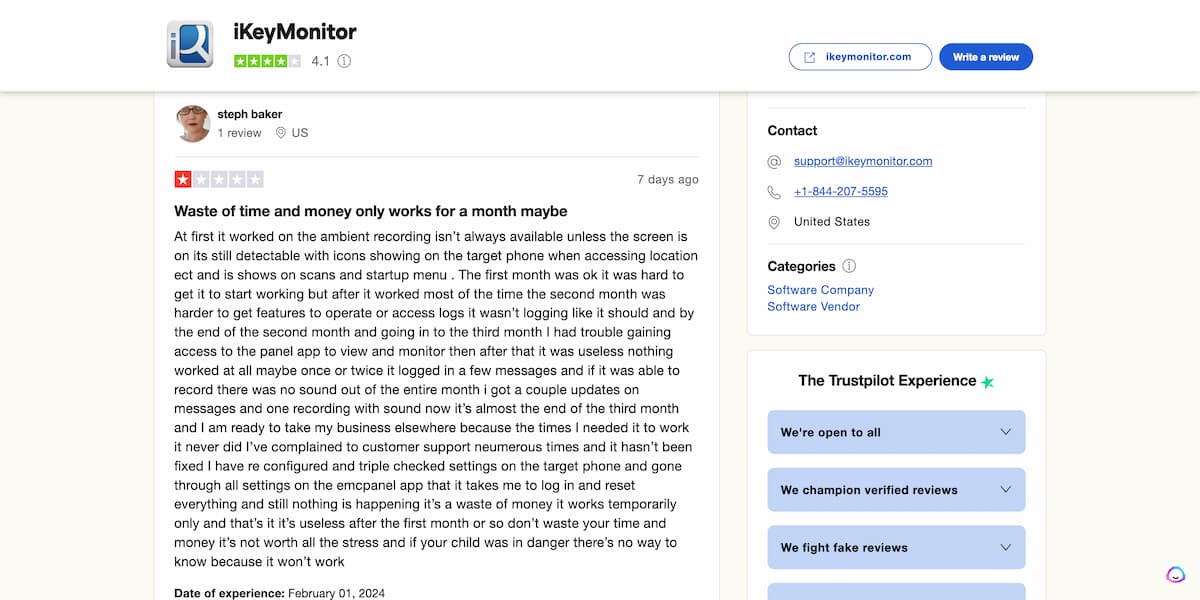 iKeyMonitor
4.1

ikeymonitor.com
Write a review

steph baker
1 review US

7 days ago

Waste of time and money only works for a month maybe

At first it worked on the ambient recording isn't always available unless the screen is on its still detectable with icons showing on the target phone when accessing location ect and is shows on scans and startup menu . The first month was ok it was hard to get it to start working but after it worked most of the time the second month was harder to get features to operate or access logs it wasn't logging like it should and by the end of the second month and going in to the third month I had trouble gaining access to the panel app to view and monitor then after that it was useless nothing worked at all maybe once or twice it logged in a few messages and if it was able to record there was no sound out of the entire month i got a couple updates on messages and one recording with sound now it's almost the end of the third month and I am ready to take my business elsewhere because the times I needed it to work it never did I've complained to customer support neumerous times and it hasn't been fixed I have re configured and triple checked settings on the target phone and gone through all settings on the emcpanel app that it takes me to log in and reset everything and still nothing is happening it's a waste of money it works temporarily only and that's it it's useless after the first month or so don't waste your time and money it's not worth all the stress and if your child was in danger there's no way to know because it won't work

Date of experience: February 01, 2024

Contact
support@ikeymonitor.com
+1-844-207-5595
United States

Categories
Software Company
Software Vendor

The Trustpilot Experience
We're open to all
We champion verified reviews
We fight fake reviews